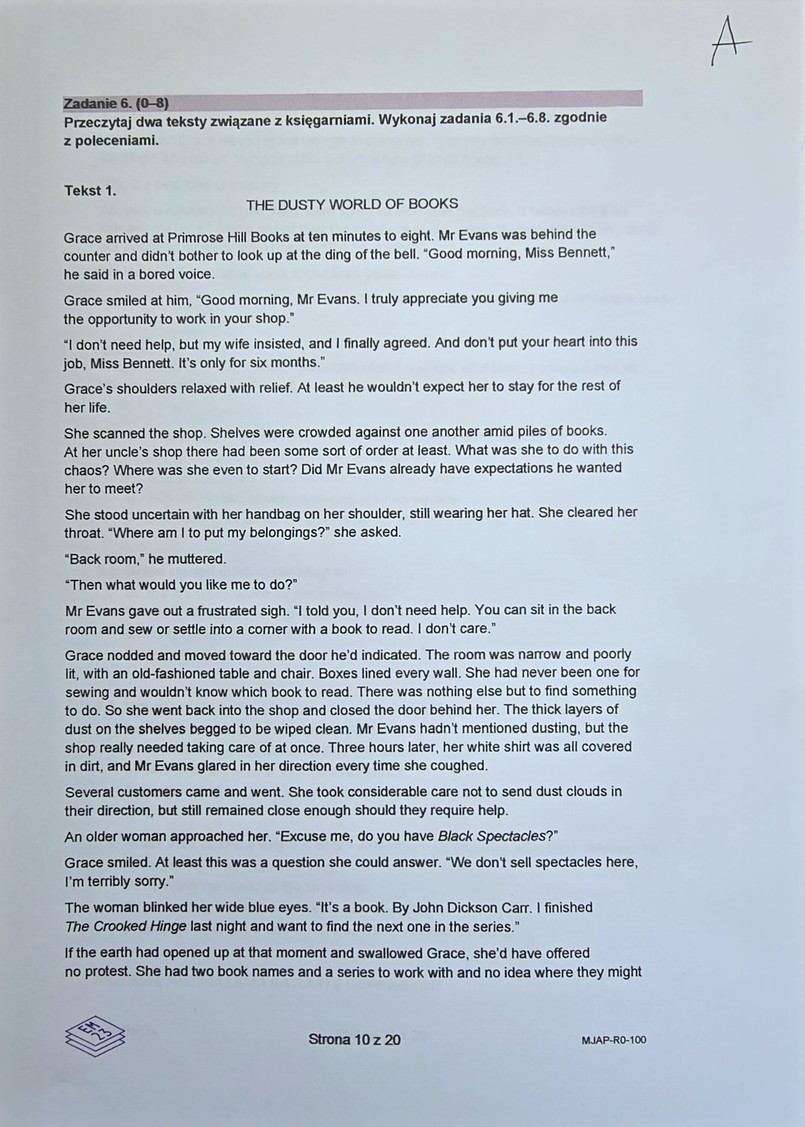 A

Zadanie 6. (0–8)
Przeczytaj dwa teksty związane z księgarniami. Wykonaj zadania 6.1.–6.8. zgodnie z poleceniami.

Tekst 1.

THE DUSTY WORLD OF BOOKS

Grace arrived at Primrose Hill Books at ten minutes to eight. Mr Evans was behind the counter and didn't bother to look up at the ding of the bell. "Good morning, Miss Bennett," he said in a bored voice.

Grace smiled at him, "Good morning, Mr Evans. I truly appreciate you giving me the opportunity to work in your shop."

"I don't need help, but my wife insisted, and I finally agreed. And don't put your heart into this job, Miss Bennett. It's only for six months."

Grace's shoulders relaxed with relief. At least he wouldn't expect her to stay for the rest of her life.

She scanned the shop. Shelves were crowded against one another amid piles of books. At her uncle's shop there had been some sort of order at least. What was she to do with this chaos? Where was she even to start? Did Mr Evans already have expectations he wanted her to meet?

She stood uncertain with her handbag on her shoulder, still wearing her hat. She cleared her throat. "Where am I to put my belongings?" she asked.

"Back room," he muttered.

"Then what would you like me to do?"

Mr Evans gave out a frustrated sigh. "I told you, I don't need help. You can sit in the back room and sew or settle into a corner with a book to read. I don't care."

Grace nodded and moved toward the door he'd indicated. The room was narrow and poorly lit, with an old-fashioned table and chair. Boxes lined every wall. She had never been one for sewing and wouldn't know which book to read. There was nothing else but to find something to do. So she went back into the shop and closed the door behind her. The thick layers of dust on the shelves begged to be wiped clean. Mr Evans hadn't mentioned dusting, but the shop really needed taking care of at once. Three hours later, her white shirt was all covered in dirt, and Mr Evans glared in her direction every time she coughed.

Several customers came and went. She took considerable care not to send dust clouds in their direction, but still remained close enough should they require help.

An older woman approached her. "Excuse me, do you have Black Spectacles?"

Grace smiled. At least this was a question she could answer. "We don't sell spectacles here, I'm terribly sorry."

The woman blinked her wide blue eyes. "It's a book. By John Dickson Carr. I finished The Crooked Hinge last night and want to find the next one in the series."

If the earth had opened up at that moment and swallowed Grace, she'd have offered no protest. She had two book names and a series to work with and no idea where they might

Strona 10 z 20

MJAP-R0-100